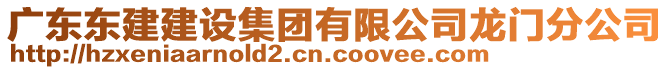 广东东建建设集团有限公司龙门分公司
http://hzxeniaarnold2.cn.coovee.com